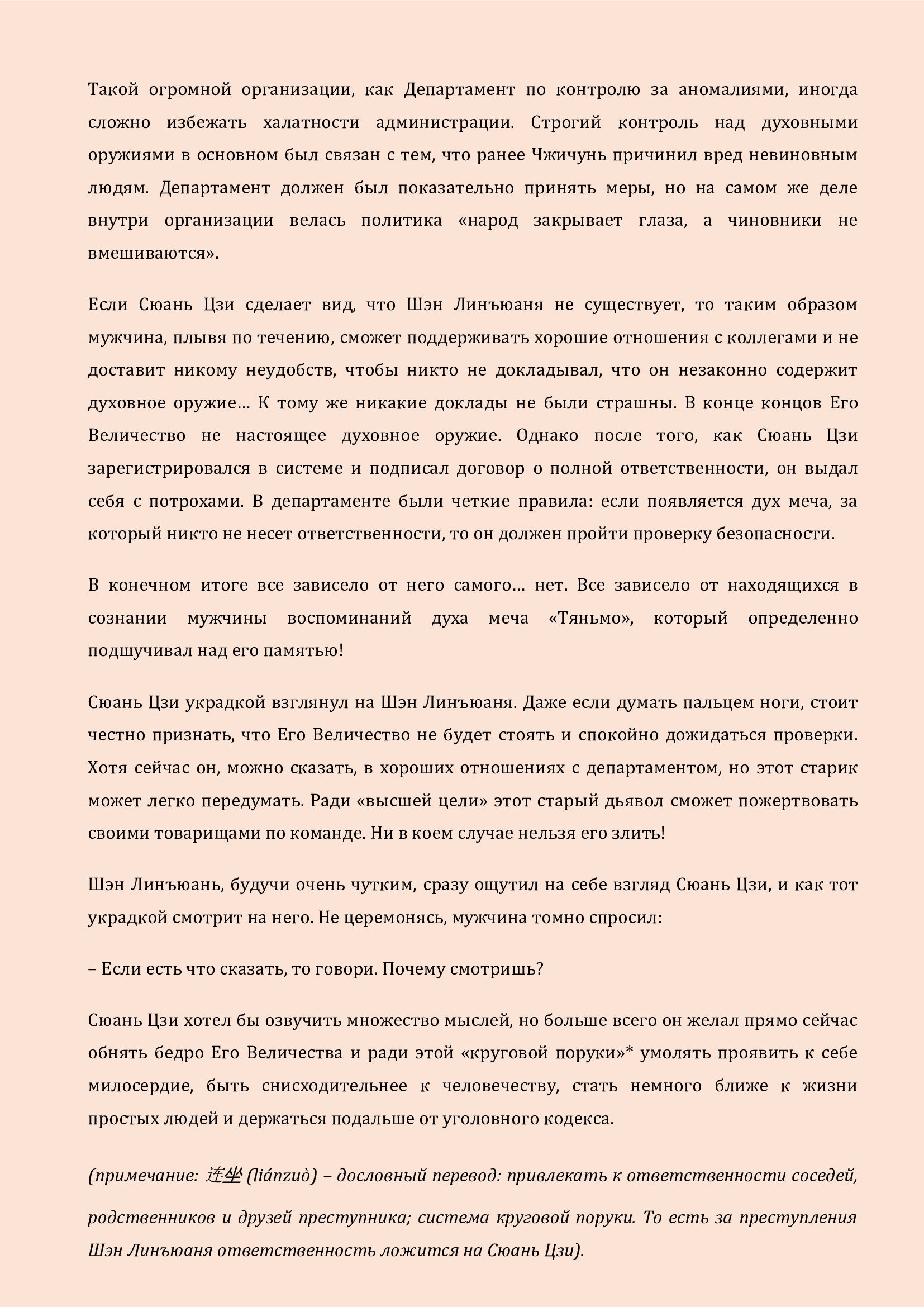 Такой огромной организации, как Департамент по контролю за аномалиями, иногда сложно избежать халатности администрации. Строгий контроль над духовными оружиями в основном был связан с тем, что ранее Чжичунь причинил вред невиновным людям. Департамент должен был показательно принять меры, но на самом же деле внутри организации велась политика «народ закрывает глаза, а чиновники не вмешиваются».

Если Сюань Цзи сделает вид, что Шэн Линъюаня не существует, то таким образом мужчина, плывя по течению, сможет поддерживать хорошие отношения с коллегами и не доставит никому неудобств, чтобы никто не докладывал, что он незаконно содержит духовное оружие… К тому же никакие доклады не были страшны. В конце концов Его Величество не настоящее духовное оружие. Однако после того, как Сюань Цзи зарегистрировался в системе и подписал договор о полной ответственности, он выдал себя с потрохами. В департаменте были четкие правила: если появляется дух меча, за который никто не несет ответственности, то он должен пройти проверку безопасности.

В конечном итоге все зависело от него самого… нет. Все зависело от находящихся в сознании мужчины воспоминаний духа меча «Тяньмо», который определенно подшучивал над его памятью!

Сюань Цзи украдкой взглянул на Шэн Линъюаня. Даже если думать пальцем ноги, стоит честно признать, что Его Величество не будет стоять и спокойно дожидаться проверки. Хотя сейчас он, можно сказать, в хороших отношениях с департаментом, но этот старик может легко передумать. Ради «высшей цели» этот старый дьявол сможет пожертвовать своими товарищами по команде. Ни в коем случае нельзя его злить!

Шэн Линъюань, будучи очень чутким, сразу ощутил на себе взгляд Сюань Цзи, и как тот украдкой смотрит на него. Не церемонясь, мужчина томно спросил:

– Если есть что сказать, то говори. Почему смотришь?

Сюань Цзи хотел бы озвучить множество мыслей, но больше всего он желал прямо сейчас обнять бедро Его Величества и ради этой «круговой поруки»* умолять проявить к себе милосердие, быть снисходительнее к человечеству, стать немного ближе к жизни простых людей и держаться подальше от уголовного кодекса.

(примечание: 连坐 (liánzuò) – дословный перевод: привлекать к ответственности соседей, родственников и друзей преступника; система круговой поруки. То есть за преступления Шэн Линъюаня ответственность ложится на Сюань Цзи).